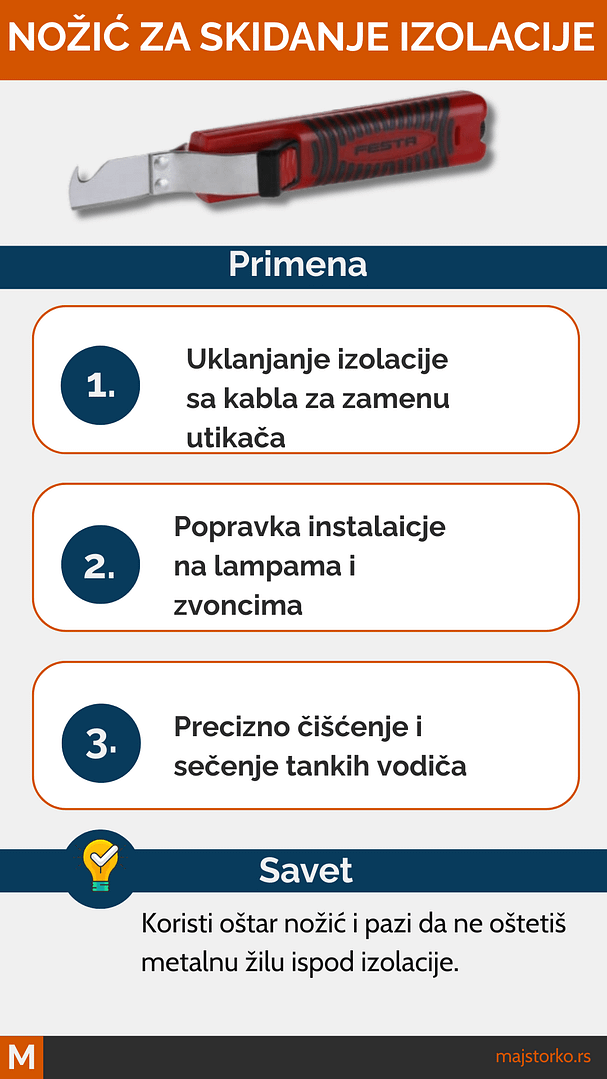 NOŽIĆ ZA SKIDANJE IZOLACIJE

FESTA

Primena

1.
Uklanjanje izolacije sa kabla za zamenu utikača

2.
Popravka instalaicje na lampama i zvoncima

3.
Precizno čišćenje i sečenje tankih vodiča

Savet

Koristi oštar nožić i pazi da ne oštetiš metalnu žilu ispod izolacije.

M
majstorko.rs